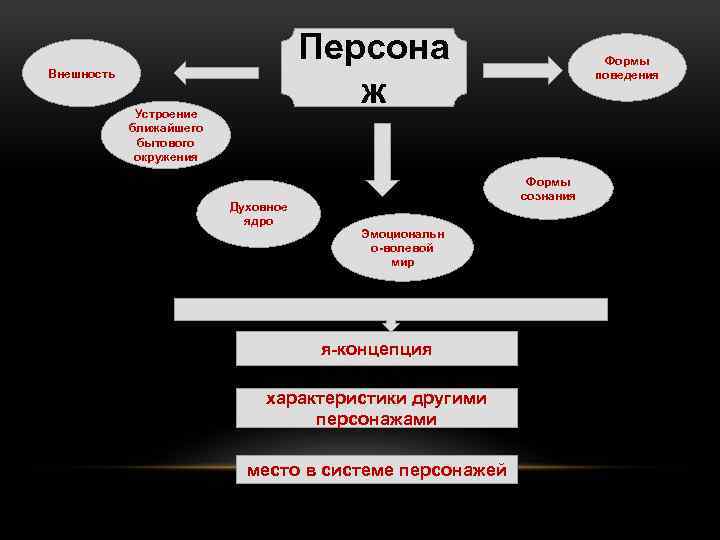 Персона ж

Внешность

Формы поведения

Устроение ближайшего бытового окружения

Формы сознания

Духовное ядро

Эмоциональн о-волевой мир

я-концепция

характеристики другими персонажами

место в системе персонажей